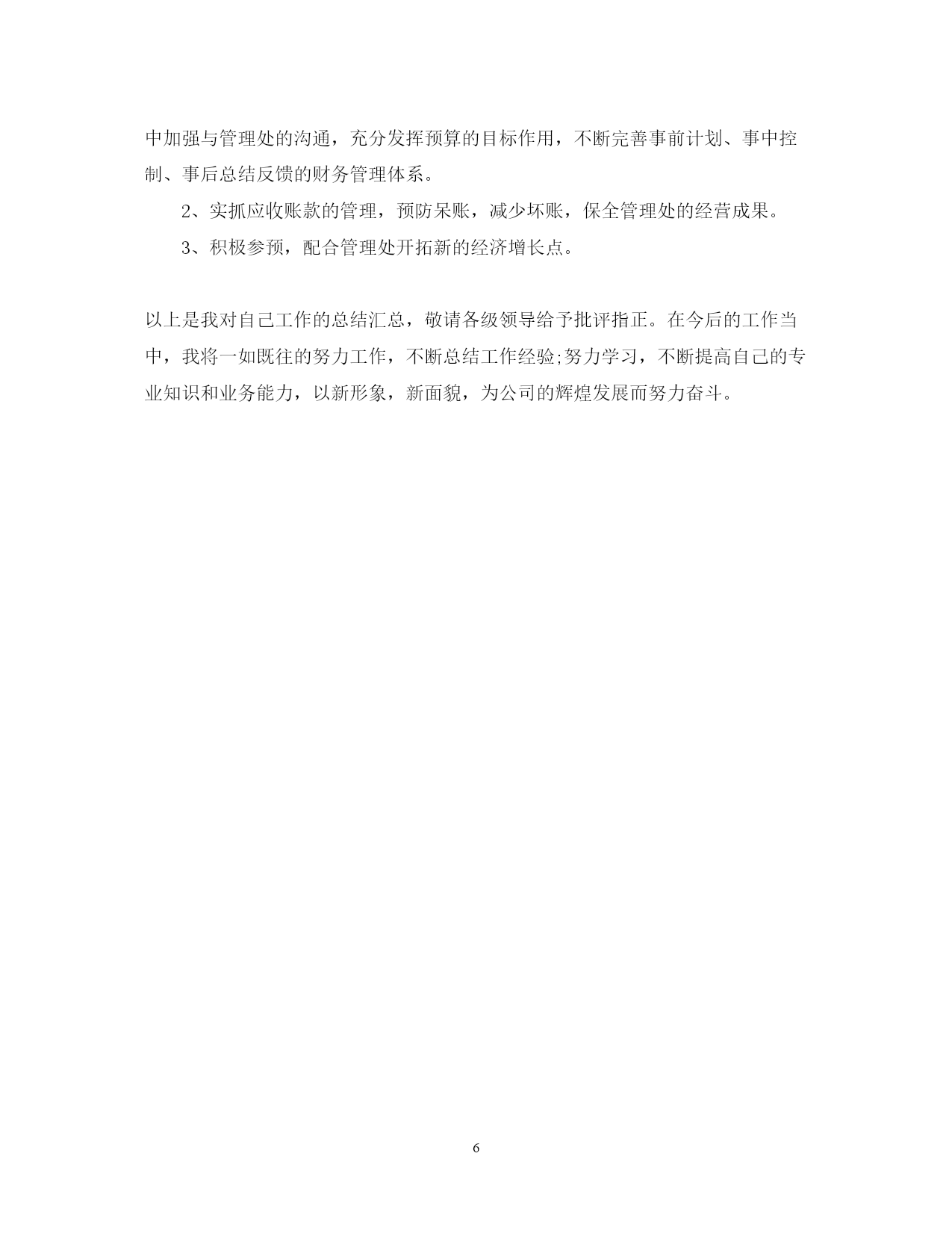 中加强与管理处的沟通，充分发挥预算的目标作用，不断完善事前计划、事中控制、事后总结反馈的财务管理体系。

2、实抓应收账款的管理，预防呆账，减少坏账，保全管理处的经营成果。

3、积极参预，配合管理处开拓新的经济增长点。

以上是我对自己工作的总结汇总，敬请各级领导给予批评指正。在今后的工作当中，我将一如既往的努力工作，不断总结工作经验;努力学习，不断提高自己的专业知识和业务能力，以新形象，新面貌，为公司的辉煌发展而努力奋斗。

6